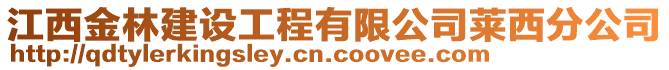 江西金林建设工程有限公司莱西分公司
http://qdtylerkingsley.cn.coovee.com